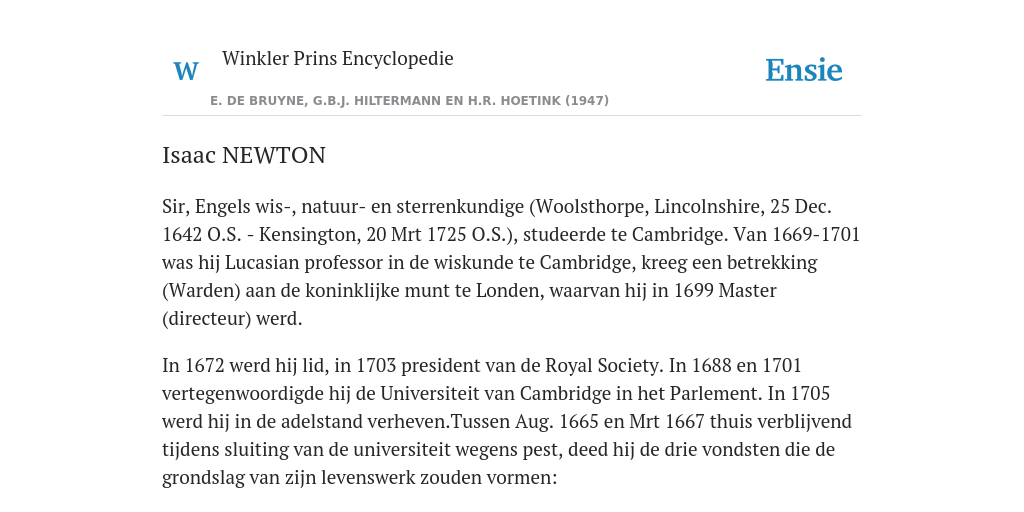 W Winkler Prins Encyclopedie

Ensie

E. DE BRUYNE, G.B.J. HILTERMANN EN H.R. HOETINK (1947)

Isaac NEWTON

Sir, Engels wis-, natuur- en sterrenkundige (Woolsthorpe, Lincolnshire, 25 Dec. 1642 O.S. - Kensington, 20 Mrt 1725 O.S.), studeerde te Cambridge. Van 1669-1701 was hij Lucasian professor in de wiskunde te Cambridge, kreeg een betrekking (Warden) aan de koninklijke munt te Londen, waarvan hij in 1699 Master (directeur) werd.

In 1672 werd hij lid, in 1703 president van de Royal Society. In 1688 en 1701 vertegenwoordigde hij de Universiteit van Cambridge in het Parlement. In 1705 werd hij in de adelstand verheven.Tussen Aug. 1665 en Mrt 1667 thuis verblijvend tijdens sluiting van de universiteit wegens pest, deed hij de drie vondsten die de grondslag van zijn levenswerk zouden vormen: